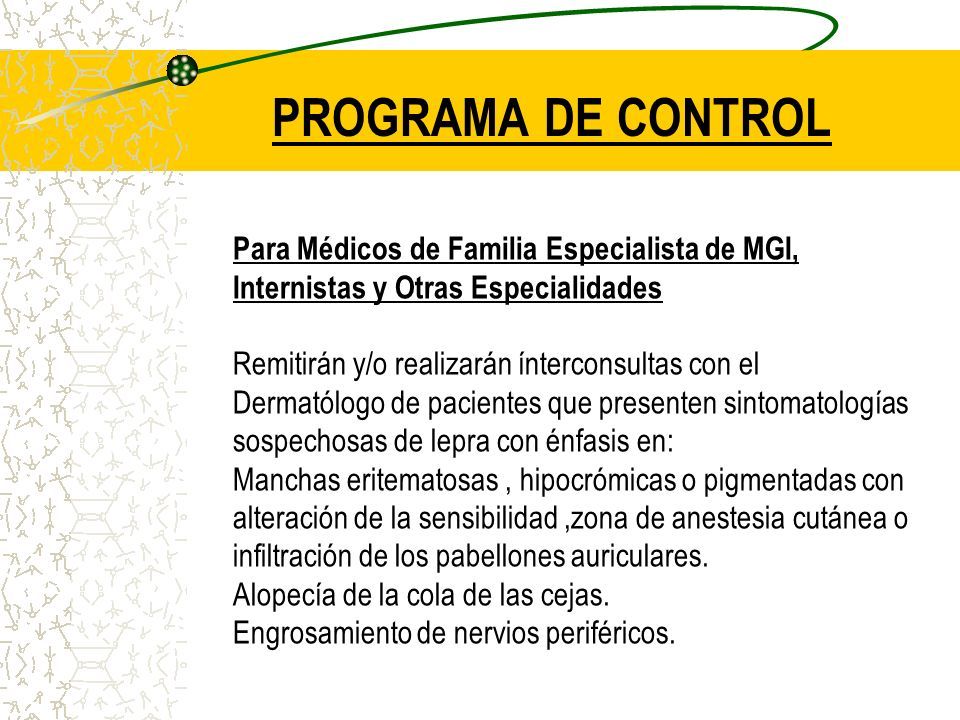 PROGRAMA DE CONTROL

Para Médicos de Familia Especialista de MGI, Internistas y Otras Especialidades

Remitirán y/o realizarán ínterconsultas con el Dermatólogo de pacientes que presenten sintomatologías sospechosas de lepra con énfasis en:
Manchas eritematosas , hipocrómicas o pigmentadas con alteración de la sensibilidad ,zona de anestesia cutánea o infiltración de los pabellones auriculares.
Alopecía de la cola de las cejas.
Engrosamiento de nervios periféricos.